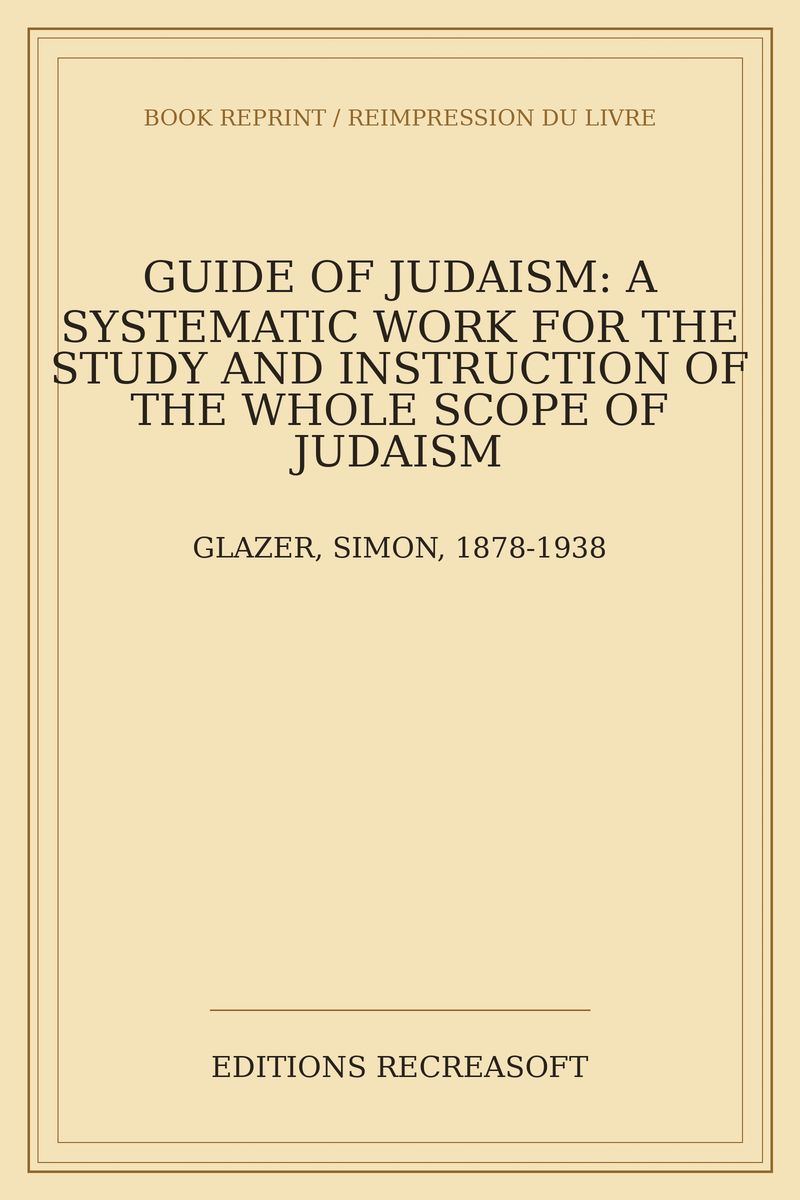 BOOK REPRINT / REIMPRESSION DU LIVRE

GUIDE OF JUDAISM: A SYSTEMATIC WORK FOR THE STUDY AND INSTRUCTION OF THE WHOLE SCOPE OF JUDAISM

GLAZER, SIMON, 1878-1938

EDITIONS RECREASOFT